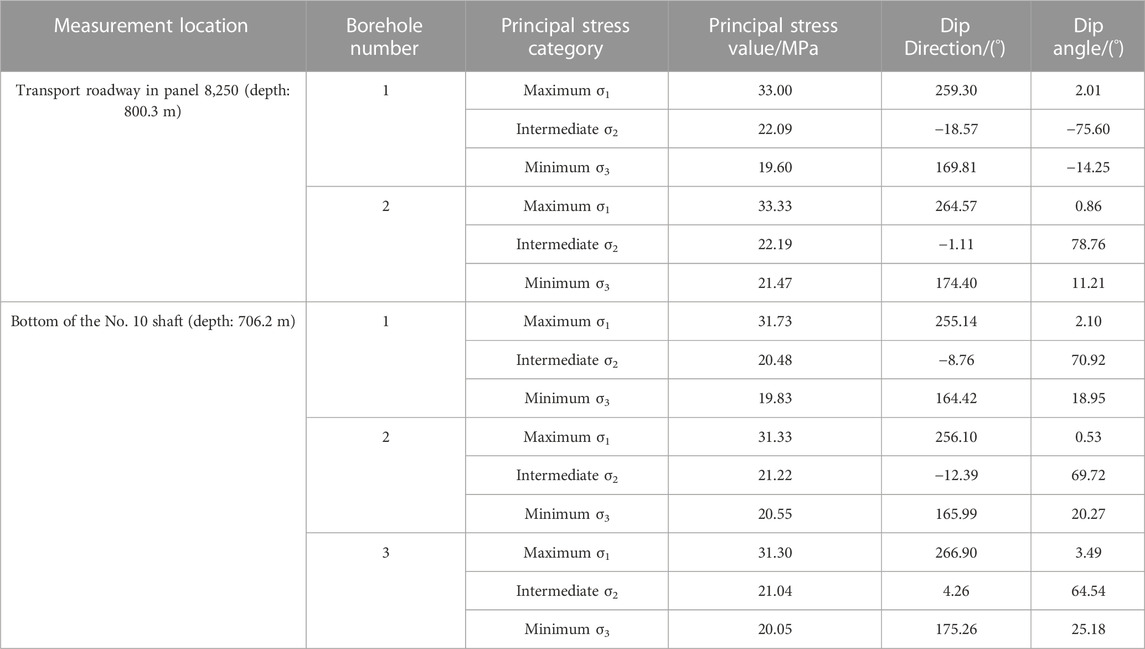 | Measurement location | Borehole number | Principal stress category | Principal stress value/MPa | Dip Direction/(°) | Dip angle/(°) |
|---|---|---|---|---|---|
| Transport roadway in panel 8,250 (depth: 800.3 m) | 1 | Maximum $\sigma_1$ | 33.00 | 259.30 | 2.01 |
| | | Intermediate $\sigma_2$ | 22.09 | −18.57 | −75.60 |
| | | Minimum $\sigma_3$ | 19.60 | 169.81 | −14.25 |
| | 2 | Maximum $\sigma_1$ | 33.33 | 264.57 | 0.86 |
| | | Intermediate $\sigma_2$ | 22.19 | −1.11 | 78.76 |
| | | Minimum $\sigma_3$ | 21.47 | 174.40 | 11.21 |
| Bottom of the No. 10 shaft (depth: 706.2 m) | 1 | Maximum $\sigma_1$ | 31.73 | 255.14 | 2.10 |
| | | Intermediate $\sigma_2$ | 20.48 | −8.76 | 70.92 |
| | | Minimum $\sigma_3$ | 19.83 | 164.42 | 18.95 |
| | 2 | Maximum $\sigma_1$ | 31.33 | 256.10 | 0.53 |
| | | Intermediate $\sigma_2$ | 21.22 | −12.39 | 69.72 |
| | | Minimum $\sigma_3$ | 20.55 | 165.99 | 20.27 |
| | 3 | Maximum $\sigma_1$ | 31.30 | 266.90 | 3.49 |
| | | Intermediate $\sigma_2$ | 21.04 | 4.26 | 64.54 |
| | | Minimum $\sigma_3$ | 20.05 | 175.26 | 25.18 |